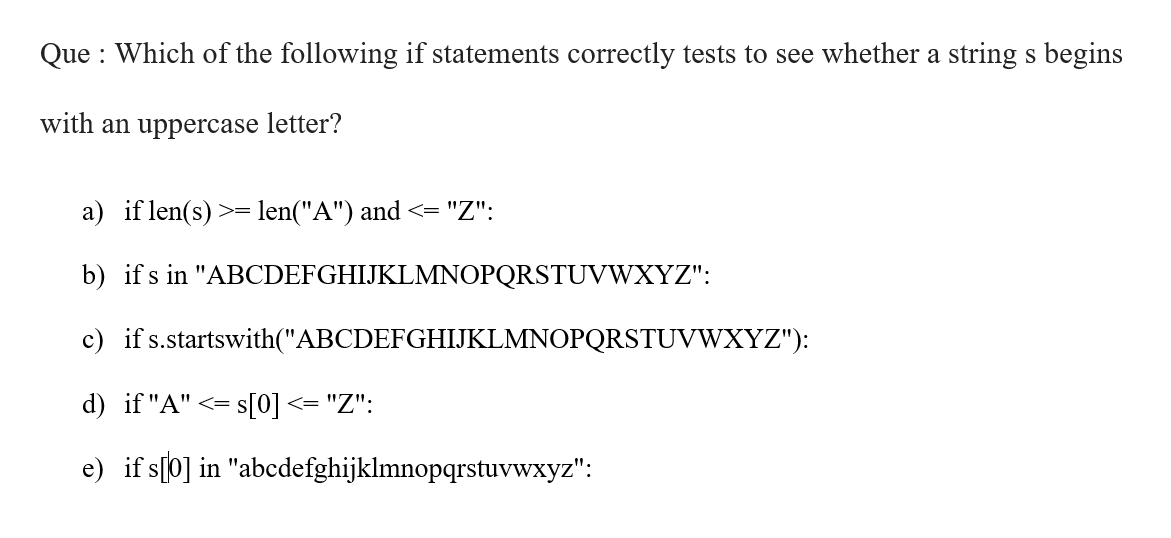 Que : Which of the following if statements correctly tests to see whether a string s begins with an uppercase letter?

a) if len(s) >= len("A") and <= "Z":

b) if s in "ABCDEFGHIJKLMNOPQRSTUVWXYZ":

c) if s.startswith("ABCDEFGHIJKLMNOPQRSTUVWXYZ"):

d) if "A" <= s[0] <= "Z":

e) if s[0] in "abcdefghijklmnopqrstuvwxyz":